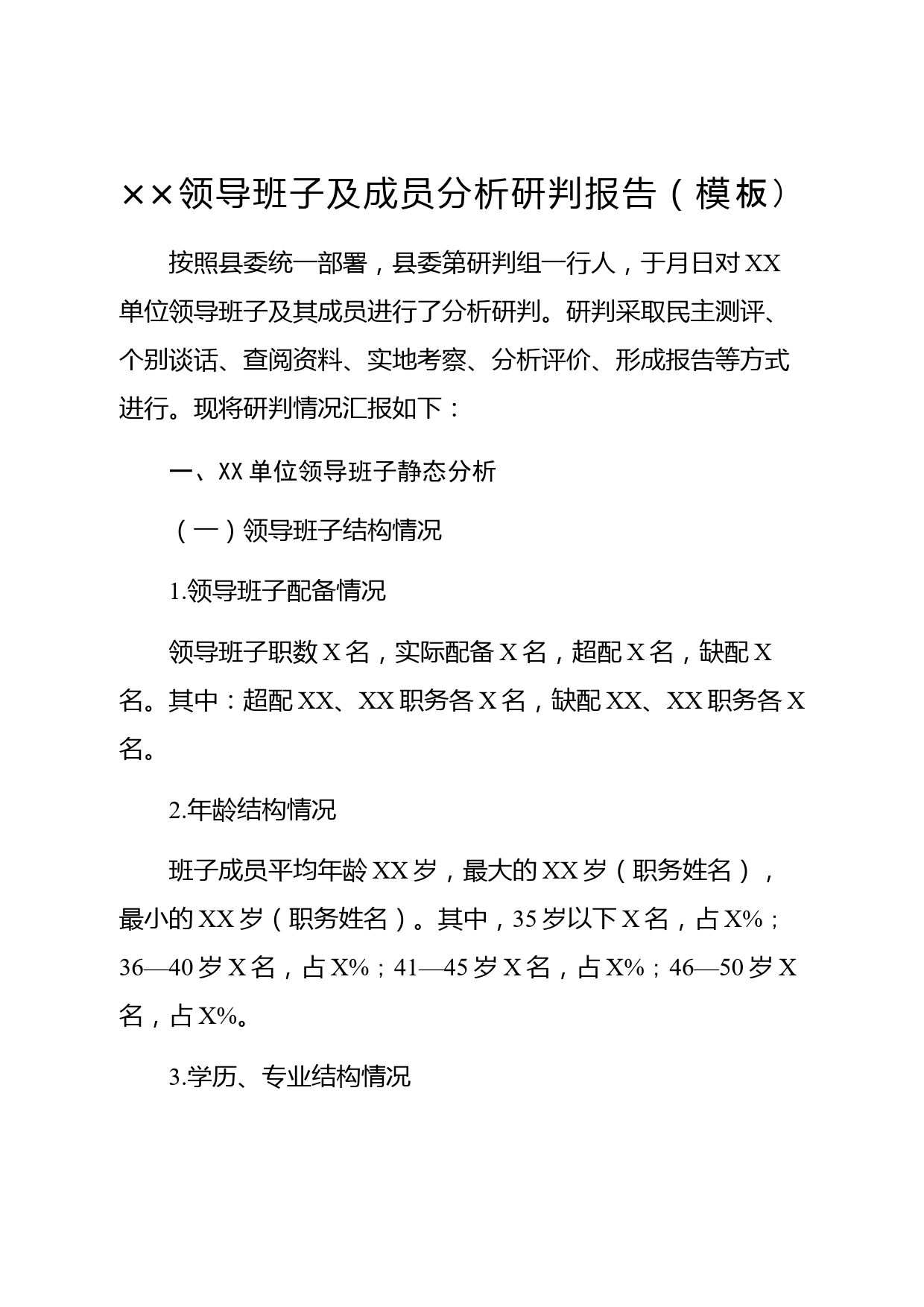 ××领导班子及成员分析研判报告（模板）

按照县委统一部署，县委第研判组一行人，于月日对XX单位领导班子及其成员进行了分析研判。研判采取民主测评、个别谈话、查阅资料、实地考察、分析评价、形成报告等方式进行。现将研判情况汇报如下：

一、XX单位领导班子静态分析

（一）领导班子结构情况

1.领导班子配备情况

领导班子职数X名，实际配备X名，超配X名，缺配X名。其中：超配XX、XX职务各X名，缺配XX、XX职务各X名。

2.年龄结构情况

班子成员平均年龄XX岁，最大的XX岁（职务姓名），最小的XX岁（职务姓名）。其中，35岁以下X名，占X%；36—40岁X名，占X%；41—45岁X名，占X%；46—50岁X名，占X%。

3.学历、专业结构情况